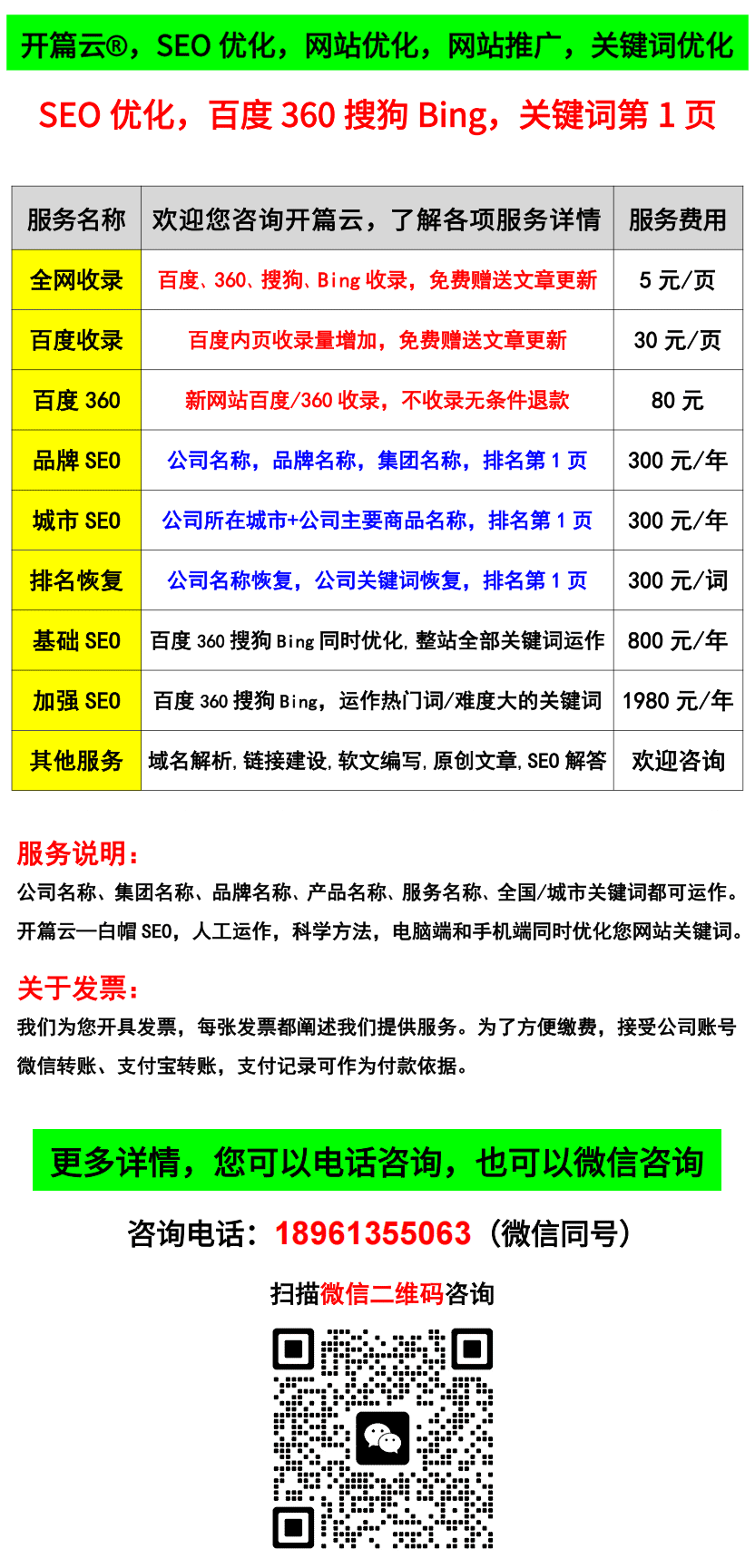 开篇云®，SEO 优化，网站优化，网站推广，关键词优化

SEO 优化，百度 360 搜狗 Bing，关键词第 1 页

| 服务名称 | 欢迎您咨询开篇云，了解各项服务详情 | 服务费用 |
|---|---|---|
| 全网收录 | 百度、360、搜狗、Bing 收录，免费赠送文章更新 | 5 元/页 |
| 百度收录 | 百度内页收录量增加，免费赠送文章更新 | 30 元/页 |
| 百度 360 | 新网站百度/360 收录，不收录无条件退款 | 80 元 |
| 品牌 SEO | 公司名称，品牌名称，集团名称，排名第 1 页 | 300 元/年 |
| 城市 SEO | 公司所在城市+公司主要商品名称，排名第 1 页 | 300 元/年 |
| 排名恢复 | 公司名称恢复，公司关键词恢复，排名第 1 页 | 300 元/词 |
| 基础 SEO | 百度 360 搜狗 Bing 同时优化，整站全部关键词运作 | 800 元/年 |
| 加强 SEO | 百度 360 搜狗 Bing，运作热门词/难度大的关键词 | 1980 元/年 |
| 其他服务 | 域名解析，链接建设，软文编写，原创文章，SEO 解答 | 欢迎咨询 |

服务说明：
公司名称、集团名称、品牌名称、产品名称、服务名称、全国/城市关键词都可运作。
开篇云—白帽 SEO，人工运作，科学方法，电脑端和手机端同时优化您网站关键词。

关于发票：
我们为您开具发票，每张发票都阐述我们提供服务。为了方便缴费，接受公司账号微信转账、支付宝转账，支付记录可作为付款依据。

更多详情，您可以电话咨询，也可以微信咨询

咨询电话：18961355063（微信同号）

扫描微信二维码咨询